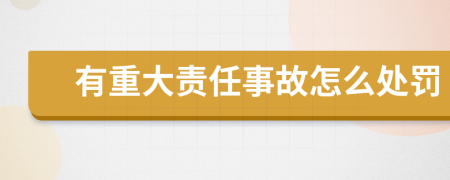 有重大责任事故怎么处罚